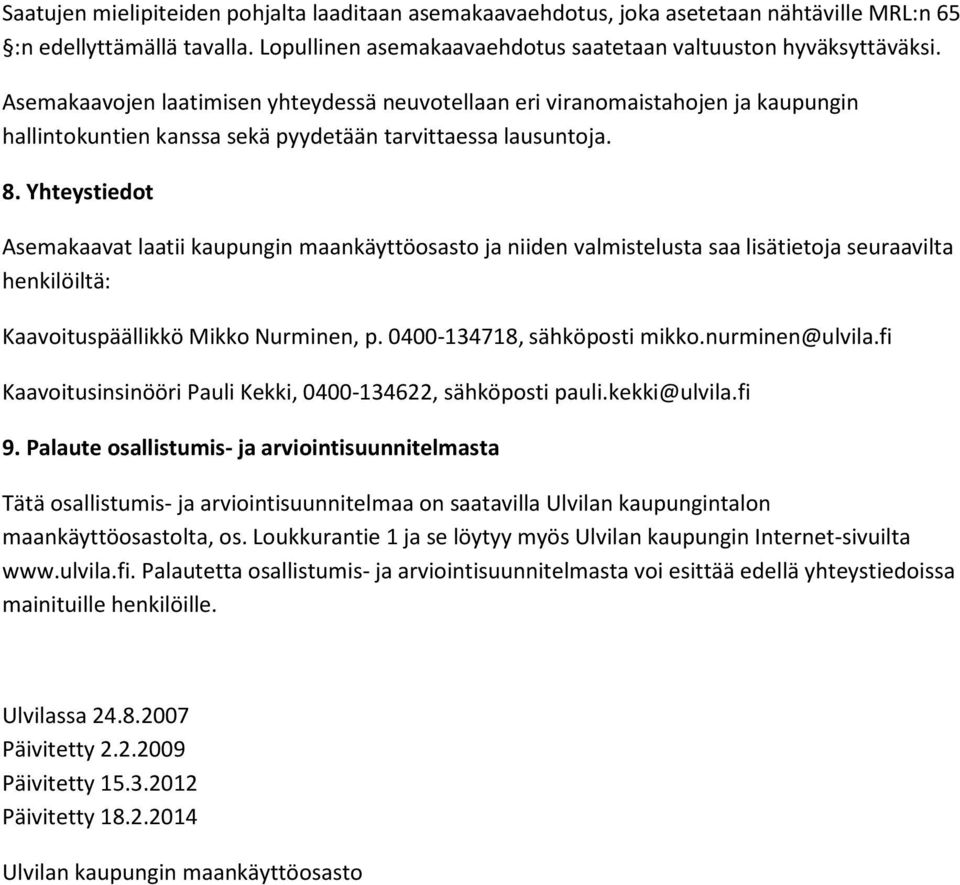 Saatujen mielipiteiden pohjalta laaditaan asemakaavaehdotus, joka asetetaan nähtäville MRL:n 65 §:n edellyttämällä tavalla. Lopullinen asemakaavaehdotus saatetaan valtuuston hyväksyttäväksi.

Asemakaavojen laatimisen yhteydessä neuvotellaan eri viranomaistahojen ja kaupungin hallintokuntien kanssa sekä pyydetään tarvittaessa lausuntoja.

8. Yhteystiedot

Asemakaavat laatii kaupungin maankäyttöosasto ja niiden valmistelusta saa lisätietoja seuraavilta henkilöiltä:

Kaavoituspäällikkö Mikko Nurminen, p. 0400-134718, sähköposti mikko.nurminen@ulvila.fi

Kaavoitusinsinööri Pauli Kekki, 0400-134622, sähköposti pauli.kekki@ulvila.fi

9. Palaute osallistumis- ja arviointisuunnitelmasta

Tätä osallistumis- ja arviointisuunnitelmaa on saatavilla Ulvilan kaupungintalon maankäyttöosastolta, os. Loukkurantie 1 ja se löytyy myös Ulvilan kaupungin Internet-sivuilta www.ulvila.fi. Palautetta osallistumis- ja arviointisuunnitelmasta voi esittää edellä yhteystiedoissa mainituille henkilöille.

Ulvilassa 24.8.2007
Päivitetty 2.2.2009
Päivitetty 15.3.2012
Päivitetty 18.2.2014

Ulvilan kaupungin maankäyttöosasto